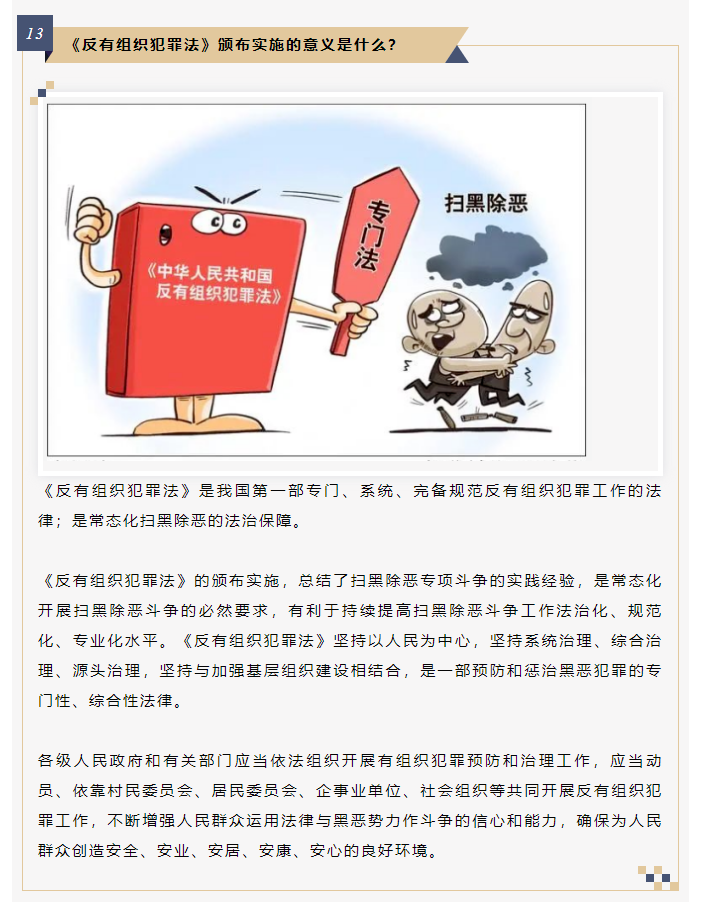 13

《反有组织犯罪法》颁布实施的意义是什么？

《中华人民共和国反有组织犯罪法》

专门法

扫黑除恶

《反有组织犯罪法》是我国第一部专门、系统、完备规范反有组织犯罪工作的法律；是常态化扫黑除恶的法治保障。

《反有组织犯罪法》的颁布实施，总结了扫黑除恶专项斗争的实践经验，是常态化开展扫黑除恶斗争的必然要求，有利于持续提高扫黑除恶斗争工作法治化、规范化、专业化水平。《反有组织犯罪法》坚持以人民为中心，坚持系统治理、综合治理、源头治理，坚持与加强基层组织建设相结合，是一部预防和惩治黑恶犯罪的专门性、综合性法律。

各级人民政府和有关部门应当依法组织开展有组织犯罪预防和治理工作，应当动员、依靠村民委员会、居民委员会、企事业单位、社会组织等共同开展反有组织犯罪工作，不断增强人民群众运用法律与黑恶势力作斗争的信心和能力，确保为人民群众创造安全、安业、安居、安康、安心的良好环境。